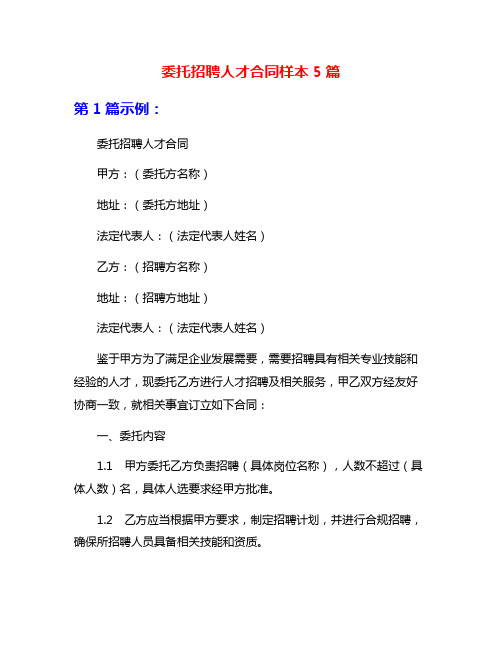 委托招聘人才合同样本 5 篇

第 1 篇示例：

委托招聘人才合同

甲方：（委托方名称）

地址：（委托方地址）

法定代表人：（法定代表人姓名）

乙方：（招聘方名称）

地址：（招聘方地址）

法定代表人：（法定代表人姓名）

鉴于甲方为了满足企业发展需要，需要招聘具有相关专业技能和经验的人才，现委托乙方进行人才招聘及相关服务，甲乙双方经友好协商一致，就相关事宜订立如下合同：

一、委托内容

1.1 甲方委托乙方负责招聘（具体岗位名称），人数不超过（具体人数）名，具体人选要求经甲方批准。

1.2 乙方应当根据甲方要求，制定招聘计划，并进行合规招聘，确保所招聘人员具备相关技能和资质。